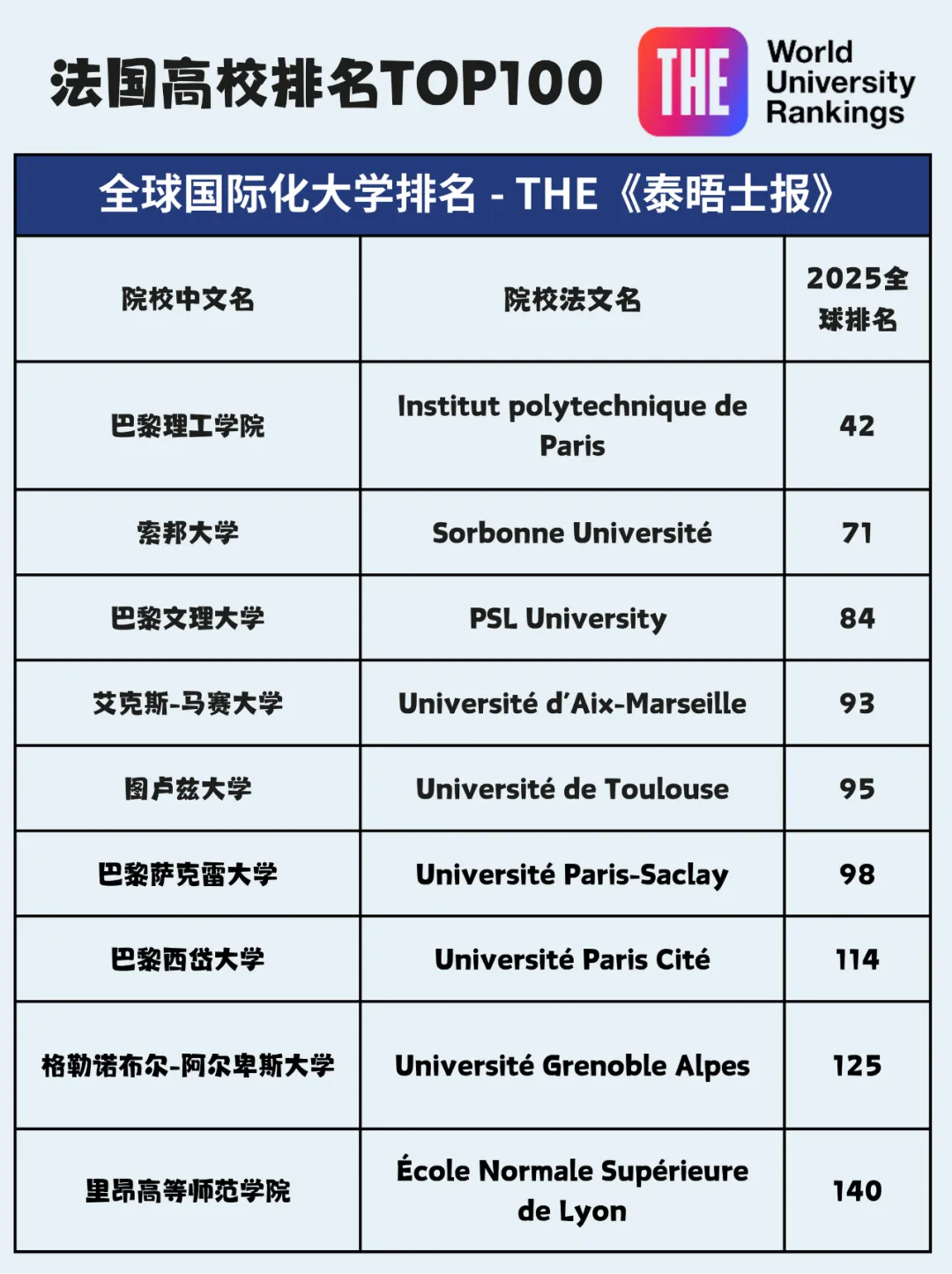 法国高校排名TOP100

THE World University Rankings

全球国际化大学排名 - THE《泰晤士报》

| 院校中文名 | 院校法文名 | 2025全球排名 |
|---|---|---|
| 巴黎理工学院 | Institut polytechnique de Paris | 42 |
| 索邦大学 | Sorbonne Université | 71 |
| 巴黎文理大学 | PSL University | 84 |
| 艾克斯-马赛大学 | Université d'Aix-Marseille | 93 |
| 图卢兹大学 | Université de Toulouse | 95 |
| 巴黎萨克雷大学 | Université Paris-Saclay | 98 |
| 巴黎西岱大学 | Université Paris Cité | 114 |
| 格勒诺布尔-阿尔卑斯大学 | Université Grenoble Alpes | 125 |
| 里昂高等师范学院 | École Normale Supérieure de Lyon | 140 |